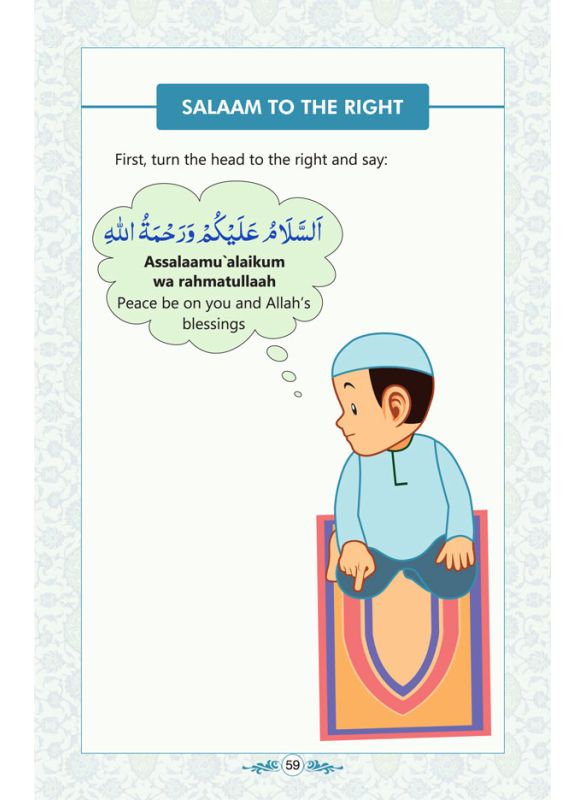 SALAAM TO THE RIGHT

First, turn the head to the right and say:

اَلسَّلَامُ عَلَيْكُمْ وَرَحْمَةُ اللهِ

Assalaamu`alaikum wa rahmatullaah

Peace be on you and Allah's blessings

59